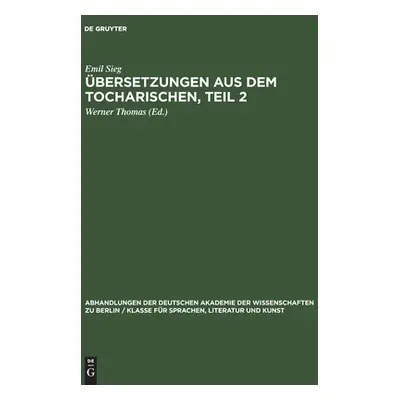 DE GRUYTER

Emil Sieg

ÜBERSETZUNGEN AUS DEM TOCHARISCHEN, TEIL 2

Werner Thomas (Ed.)

ABHANDLUNGEN DER DEUTSCHEN AKADEMIE DER WISSENSCHAFTEN ZU BERLIN / KLASSE FÜR SPRACHEN, LITERATUR UND KUNST

DE G